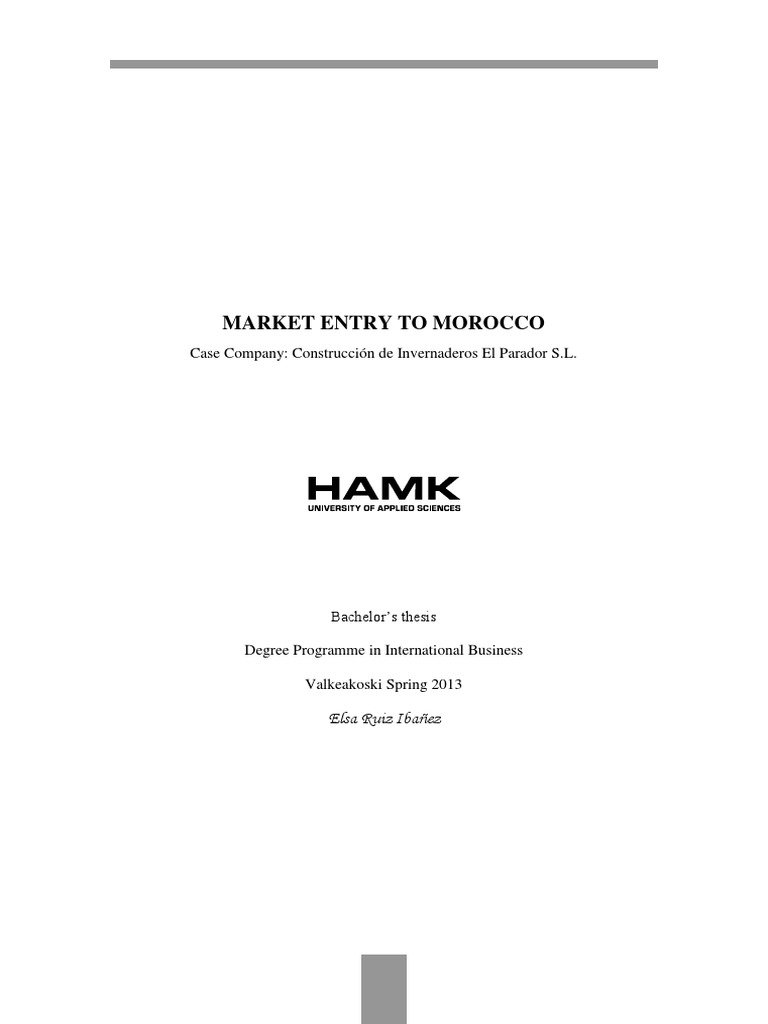 MARKET ENTRY TO MOROCCO

Case Company: Construcción de Invernaderos El Parador S.L.

HAMK
UNIVERSITY OF APPLIED SCIENCES

Bachelor's thesis

Degree Programme in International Business

Valkeakoski Spring 2013

Elsa Ruiz Ibañez